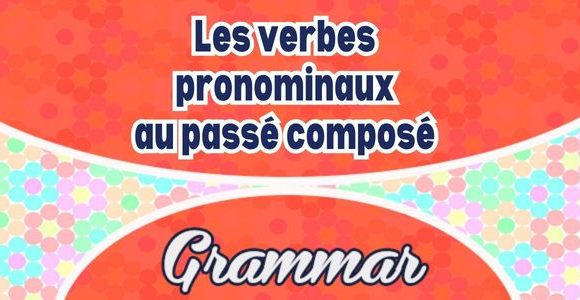 Les verbes pronominaux au passé composé

Grammar